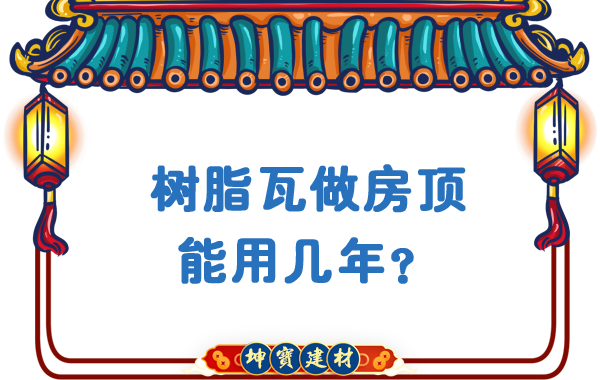 树脂瓦做房顶
能用几年？

坤寶建材